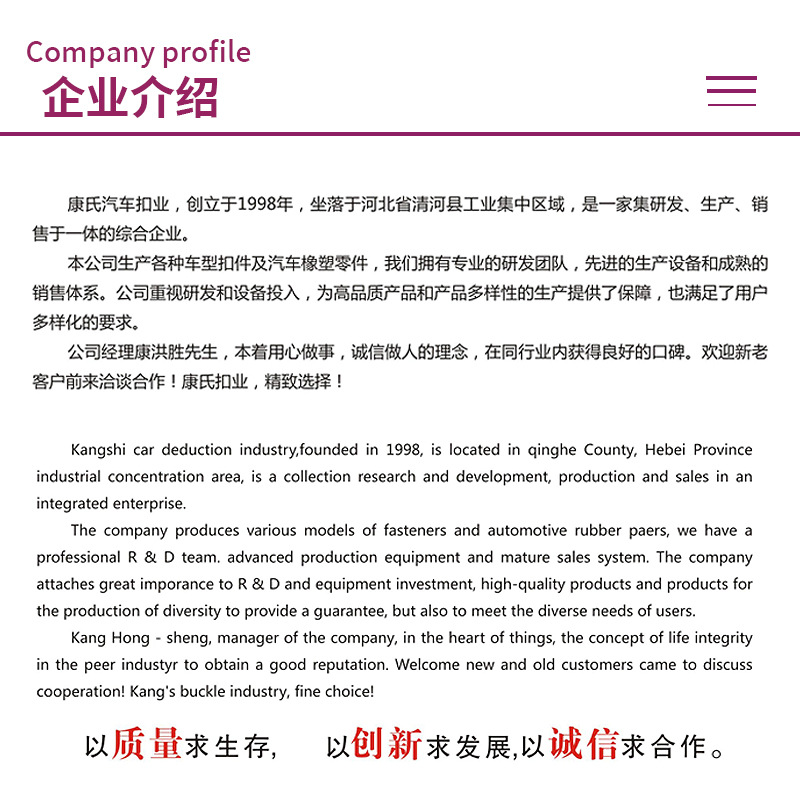 Company profile
企业介绍

康氏汽车扣业，创立于1998年，坐落于河北省清河县工业集中区域，是一家集研发、生产、销售于一体的综合企业。

本公司生产各种车型扣件及汽车橡塑零件，我们拥有专业的研发团队，先进的生产设备和成熟的销售体系。公司重视研发和设备投入，为高品质产品和产品多样性的生产提供了保障，也满足了用户多样化的要求。

公司经理康洪胜先生，本着用心做事，诚信做人的理念，在同行业内获得良好的口碑。欢迎新老客户前来洽谈合作！康氏扣业，精致选择！

Kangshi car deduction industry,founded in 1998, is located in qinghe County, Hebei Province industrial concentration area, is a collection research and development, production and sales in an integrated enterprise.

The company produces various models of fasteners and automotive rubber paers, we have a professional R & D team. advanced production equipment and mature sales system. The company attaches great imporance to R & D and equipment investment, high-quality products and products for the production of diversity to provide a guarantee, but also to meet the diverse needs of users.

Kang Hong - sheng, manager of the company, in the heart of things, the concept of life integrity in the peer industyr to obtain a good reputation. Welcome new and old customers came to discuss cooperation! Kang's buckle industry, fine choice!

以质量求生存， 以创新求发展，以诚信求合作。